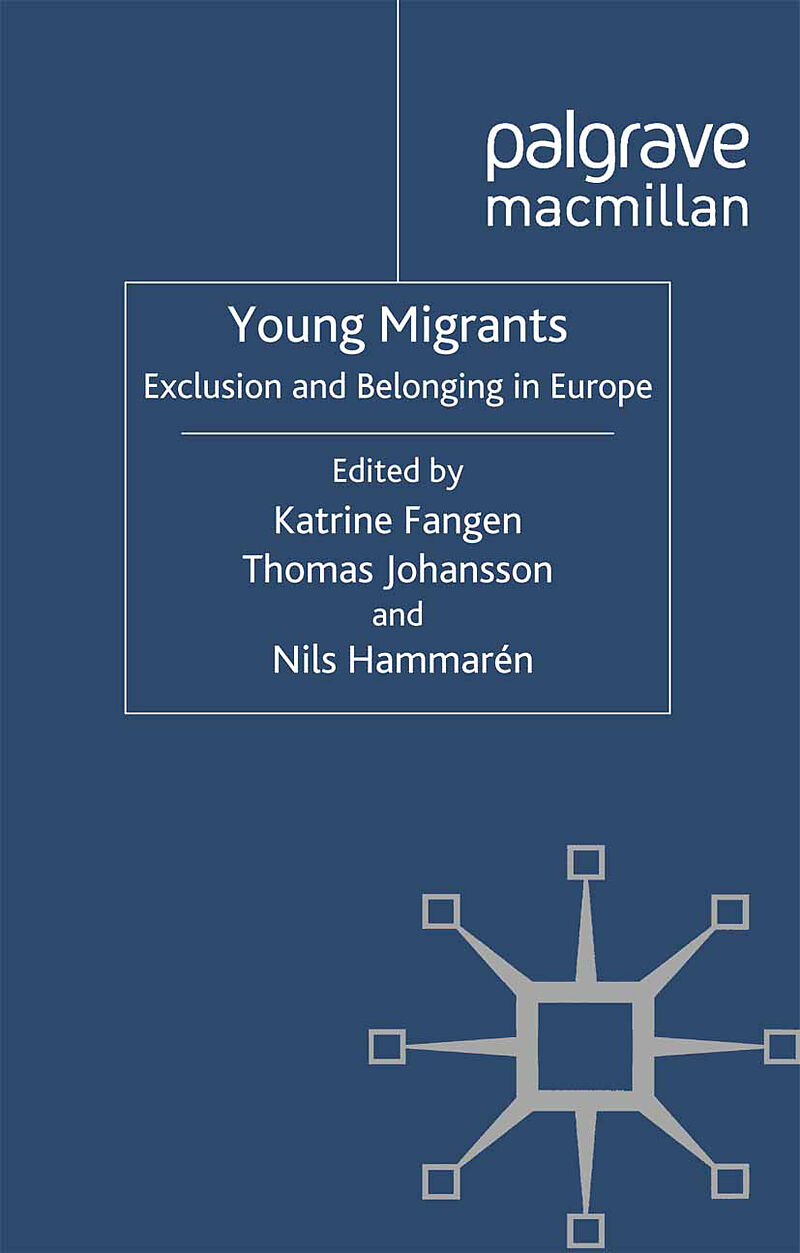 palgrave
macmillan

Young Migrants
Exclusion and Belonging in Europe

Edited by
Katrine Fangen
Thomas Johansson
and
Nils Hammarén